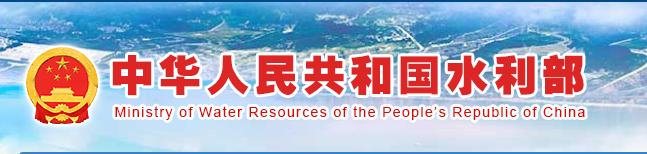 中华人民共和国水利部
Ministry of Water Resources of the People's Republic of China